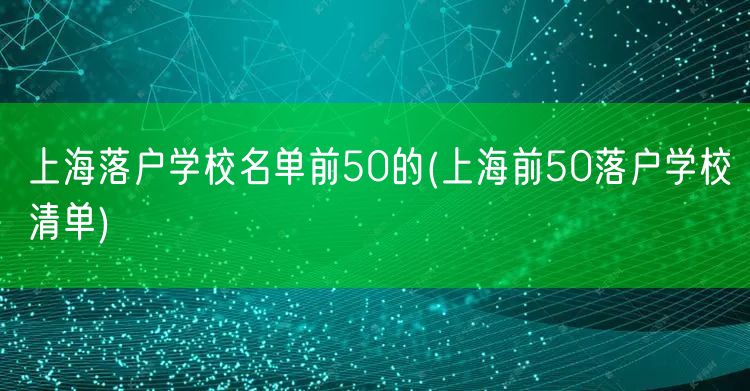 上海落户学校名单前50的(上海前50落户学校清单)